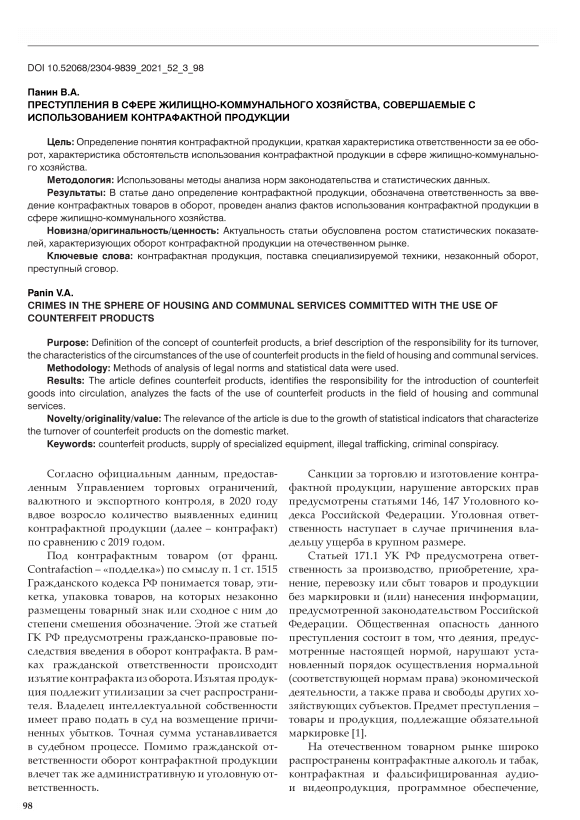 DOI 10.52068/2304-9839_2021_52_3_98

Панин В.А.
ПРЕСТУПЛЕНИЯ В СФЕРЕ ЖИЛИЩНО-КОММУНАЛЬНОГО ХОЗЯЙСТВА, СОВЕРШАЕМЫЕ С ИСПОЛЬЗОВАНИЕМ КОНТРАФАКТНОЙ ПРОДУКЦИИ

Цель: Определение понятия контрафактной продукции, краткая характеристика ответственности за ее оборот, характеристика обстоятельств использования контрафактной продукции в сфере жилищно-коммунального хозяйства.
Методология: Использованы методы анализа норм законодательства и статистических данных.
Результаты: В статье дано определение контрафактной продукции, обозначена ответственность за введение контрафактных товаров в оборот, проведен анализ фактов использования контрафактной продукции в сфере жилищно-коммунального хозяйства.
Новизна/оригинальность/ценность: Актуальность статьи обусловлена ростом статистических показателей, характеризующих оборот контрафактной продукции на отечественном рынке.
Ключевые слова: контрафактная продукция, поставка специализируемой техники, незаконный оборот, преступный сговор.

Panin V.A.
CRIMES IN THE SPHERE OF HOUSING AND COMMUNAL SERVICES COMMITTED WITH THE USE OF COUNTERFEIT PRODUCTS

Purpose: Definition of the concept of counterfeit products, a brief description of the responsibility for its turnover, the characteristics of the circumstances of the use of counterfeit products in the field of housing and communal services.
Methodology: Methods of analysis of legal norms and statistical data were used.
Results: The article defines counterfeit products, identifies the responsibility for the introduction of counterfeit goods into circulation, analyzes the facts of the use of counterfeit products in the field of housing and communal services.
Novelty/originality/value: The relevance of the article is due to the growth of statistical indicators that characterize the turnover of counterfeit products on the domestic market.
Keywords: counterfeit products, supply of specialized equipment, illegal trafficking, criminal conspiracy.

Согласно официальным данным, предоставленным Управлением торговых ограничений, валютного и экспортного контроля, в 2020 году вдвое возросло количество выявленных единиц контрафактной продукции (далее – контрафакт) по сравнению с 2019 годом.

Под контрафактным товаром (от франц. Contrafaction – «подделка») по смыслу п. 1 ст. 1515 Гражданского кодекса РФ понимается товар, этикетка, упаковка товаров, на которых незаконно размещены товарный знак или сходное с ним до степени смешения обозначение. Этой же статьей ГК РФ предусмотрены гражданско-правовые последствия введения в оборот контрафакта. В рамках гражданской ответственности происходит изъятие контрафакта из оборота. Изъятая продукция подлежит утилизации за счет распространителя. Владелец интеллектуальной собственности имеет право подать в суд на возмещение причиненных убытков. Точная сумма устанавливается в судебном процессе. Помимо гражданской ответственности оборот контрафактной продукции влечет так же административную и уголовную ответственность.

Санкции за торговлю и изготовление контрафактной продукции, нарушение авторских прав предусмотрены статьями 146, 147 Уголовного кодекса Российской Федерации. Уголовная ответственность наступает в случае причинения владельцу ущерба в крупном размере.

Статьей 171.1 УК РФ предусмотрена ответственность за производство, приобретение, хранение, перевозку или сбыт товаров и продукции без маркировки и (или) нанесения информации, предусмотренной законодательством Российской Федерации. Общественная опасность данного преступления состоит в том, что деяния, предусмотренные настоящей нормой, нарушают установленный порядок осуществления нормальной (соответствующей нормам права) экономической деятельности, а также права и свободы других хозяйствующих субъектов. Предмет преступления – товары и продукция, подлежащие обязательной маркировке [1].

На отечественном товарном рынке широко распространены контрафактные алкоголь и табак, контрафактная и фальсифицированная аудио- и видеопродукция, программное обеспечение,

98